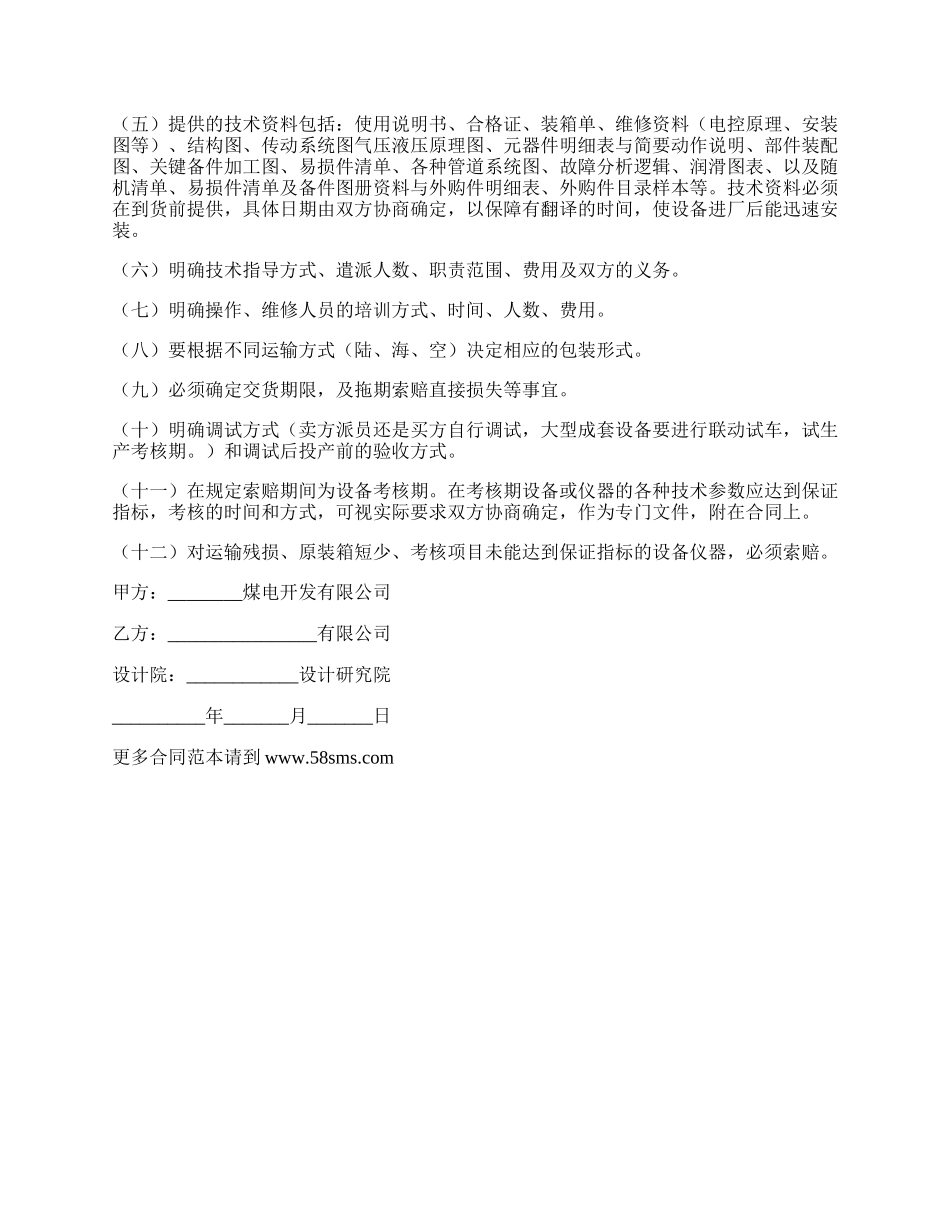 （五）提供的技术资料包括：使用说明书、合格证、装箱单、维修资料（电控原理、安装图等）、结构图、传动系统图气压液压原理图、元器件明细表与简要动作说明、部件装配图、关键备件加工图、易损件清单、各种管道系统图、故障分析逻辑、润滑图表、以及随机清单、易损件清单及备件图册资料与外购件明细表、外购件目录样本等。技术资料必须在到货前提供，具体日期由双方协商确定，以保障有翻译的时间，使设备进厂后能迅速安装。

（六）明确技术指导方式、遣派人数、职责范围、费用及双方的义务。

（七）明确操作、维修人员的培训方式、时间、人数、费用。

（八）要根据不同运输方式（陆、海、空）决定相应的包装形式。

（九）必须确定交货期限，及拖期索赔直接损失等事宜。

（十）明确调试方式（卖方派员还是买方自行调试，大型成套设备要进行联动试车，试生产考核期。）和调试后投产前的验收方式。

（十一）在规定索赔期间为设备考核期。在考核期设备或仪器的各种技术参数应达到保证指标，考核的时间和方式，可视实际要求双方协商确定，作为专门文件，附在合同上。

（十二）对运输残损、原装箱短少、考核项目未能达到保证指标的设备仪器，必须索赔。

甲方：________煤电开发有限公司

乙方：________________有限公司

设计院：____________设计研究院

__________年_______月_______日

更多合同范本请到 www.58sms.com